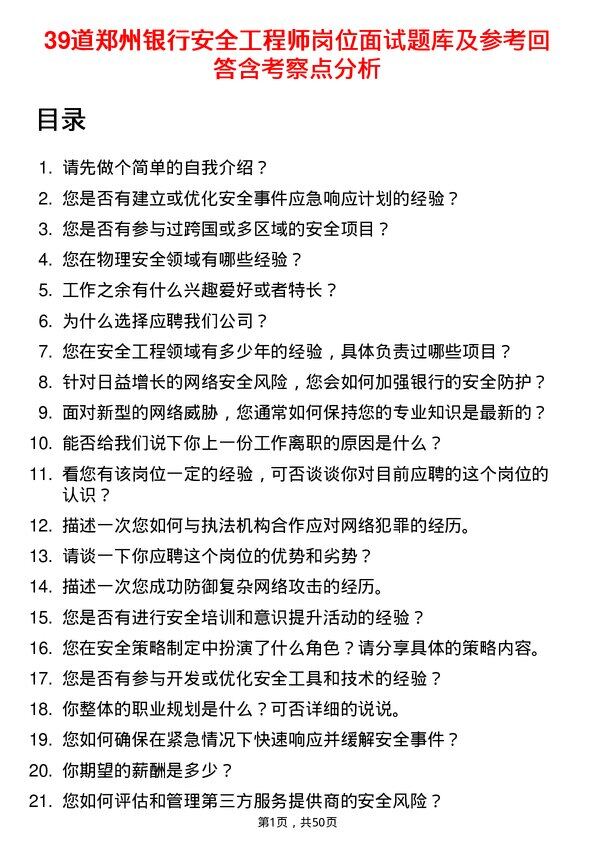 39道郑州银行安全工程师岗位面试题库及参考回答含考察点分析

目录

1. 请先做个简单的自我介绍？
2. 您是否有建立或优化安全事件应急响应计划的经验？
3. 您是否有参与过跨国或多区域的安全项目？
4. 您在物理安全领域有哪些经验？
5. 工作之余有什么兴趣爱好或者特长？
6. 为什么选择应聘我们公司？
7. 您在安全工程领域有多少年的经验，具体负责过哪些项目？
8. 针对日益增长的网络安全风险，您会如何加强银行的安全防护？
9. 面对新型的网络威胁，您通常如何保持您的专业知识是最新的？
10. 能否给我们说下你上一份工作离职的原因是什么？
11. 看您有该岗位一定的经验，可否谈谈你对目前应聘的这个岗位的认识？
12. 描述一次您如何与执法机构合作应对网络犯罪的经历。
13. 请谈一下你应聘这个岗位的优势和劣势？
14. 描述一次您成功防御复杂网络攻击的经历。
15. 您是否有进行安全培训和意识提升活动的经验？
16. 您在安全策略制定中扮演了什么角色？请分享具体的策略内容。
17. 您是否有参与开发或优化安全工具和技术的经验？
18. 你整体的职业规划是什么？可否详细的说说。
19. 您如何确保在紧急情况下快速响应并缓解安全事件？
20. 你期望的薪酬是多少？
21. 您如何评估和管理第三方服务提供商的安全风险？

第1页，共50页